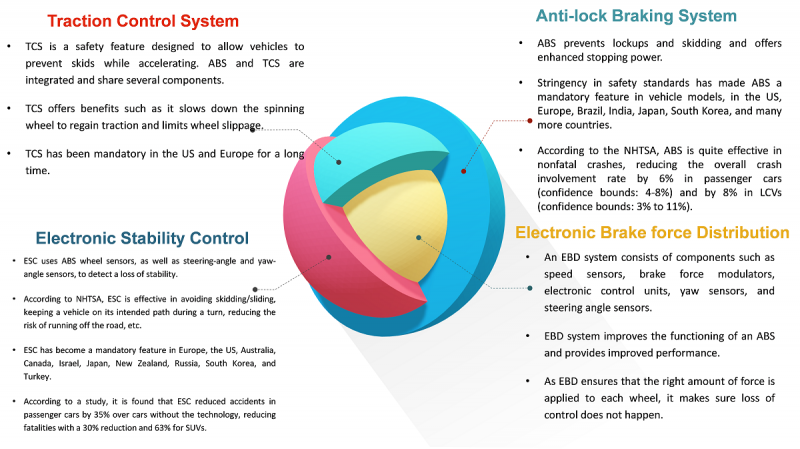 Traction Control System

• TCS is a safety feature designed to allow vehicles to prevent skids while accelerating. ABS and TCS are integrated and share several components.

• TCS offers benefits such as it slows down the spinning wheel to regain traction and limits wheel slippage.

• TCS has been mandatory in the US and Europe for a long time.

Electronic Stability Control

• ESC uses ABS wheel sensors, as well as steering-angle and yaw-angle sensors, to detect a loss of stability.

• According to NHTSA, ESC is effective in avoiding skidding/sliding, keeping a vehicle on its intended path during a turn, reducing the risk of running off the road, etc.

• ESC has become a mandatory feature in Europe, the US, Australia, Canada, Israel, Japan, New Zealand, Russia, South Korea, and Turkey.

• According to a study, it is found that ESC reduced accidents in passenger cars by 35% over cars without the technology, reducing fatalities with a 30% reduction and 63% for SUVs.

Anti-lock Braking System

• ABS prevents lockups and skidding and offers enhanced stopping power.

• Stringency in safety standards has made ABS a mandatory feature in vehicle models, in the US, Europe, Brazil, India, Japan, South Korea, and many more countries.

• According to the NHTSA, ABS is quite effective in nonfatal crashes, reducing the overall crash involvement rate by 6% in passenger cars (confidence bounds: 4-8%) and by 8% in LCVs (confidence bounds: 3% to 11%).

Electronic Brake force Distribution

• An EBD system consists of components such as speed sensors, brake force modulators, electronic control units, yaw sensors, and steering angle sensors.

• EBD system improves the functioning of an ABS and provides improved performance.

• As EBD ensures that the right amount of force is applied to each wheel, it makes sure loss of control does not happen.